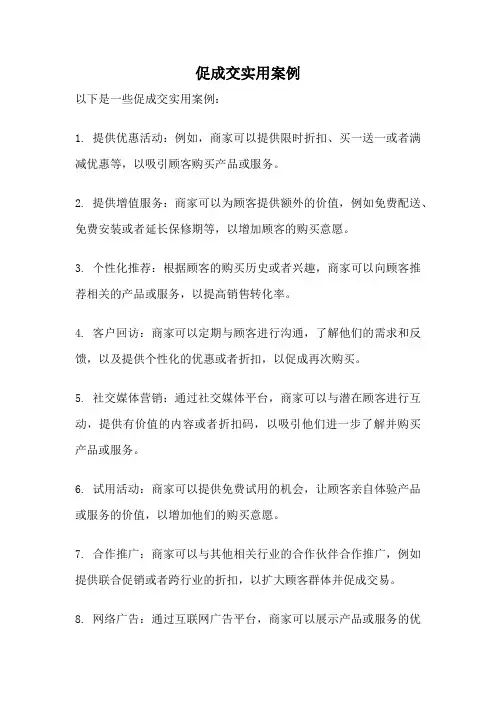 促成交实用案例

以下是一些促成交实用案例：

1. 提供优惠活动：例如，商家可以提供限时折扣、买一送一或者满减优惠等，以吸引顾客购买产品或服务。

2. 提供增值服务：商家可以为顾客提供额外的价值，例如免费配送、免费安装或者延长保修期等，以增加顾客的购买意愿。

3. 个性化推荐：根据顾客的购买历史或者兴趣，商家可以向顾客推荐相关的产品或服务，以提高销售转化率。

4. 客户回访：商家可以定期与顾客进行沟通，了解他们的需求和反馈，以及提供个性化的优惠或者折扣，以促成再次购买。

5. 社交媒体营销：通过社交媒体平台，商家可以与潜在顾客进行互动，提供有价值的内容或者折扣码，以吸引他们进一步了解并购买产品或服务。

6. 试用活动：商家可以提供免费试用的机会，让顾客亲自体验产品或服务的价值，以增加他们的购买意愿。

7. 合作推广：商家可以与其他相关行业的合作伙伴合作推广，例如提供联合促销或者跨行业的折扣，以扩大顾客群体并促成交易。

8. 网络广告：通过互联网广告平台，商家可以展示产品或服务的优